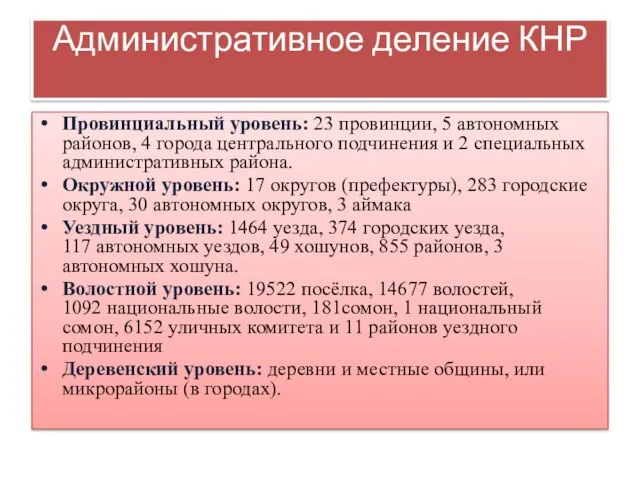 Административное деление КНР

• Провинциальный уровень: 23 провинции, 5 автономных районов, 4 города центрального подчинения и 2 специальных административных района.
• Окружной уровень: 17 округов (префектуры), 283 городские округа, 30 автономных округов, 3 аймака
• Уездный уровень: 1464 уезда, 374 городских уезда, 117 автономных уездов, 49 хошунов, 855 районов, 3 автономных хошуна.
• Волостной уровень: 19522 посёлка, 14677 волостей, 1092 национальные волости, 181сомон, 1 национальный сомон, 6152 уличных комитета и 11 районов уездного подчинения
• Деревенский уровень: деревни и местные общины, или микрорайоны (в городах).